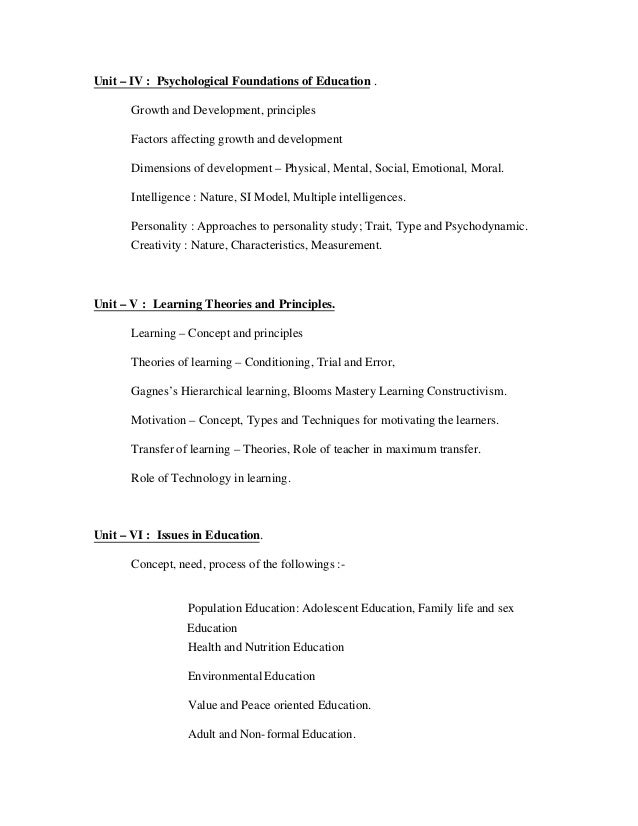 Unit – IV : Psychological Foundations of Education .

Growth and Development, principles

Factors affecting growth and development

Dimensions of development – Physical, Mental, Social, Emotional, Moral.

Intelligence : Nature, SI Model, Multiple intelligences.

Personality : Approaches to personality study; Trait, Type and Psychodynamic.
Creativity : Nature, Characteristics, Measurement.

Unit – V : Learning Theories and Principles.

Learning – Concept and principles

Theories of learning – Conditioning, Trial and Error,

Gagnes's Hierarchical learning, Blooms Mastery Learning Constructivism.

Motivation – Concept, Types and Techniques for motivating the learners.

Transfer of learning – Theories, Role of teacher in maximum transfer.

Role of Technology in learning.

Unit – VI : Issues in Education.

Concept, need, process of the followings :-

Population Education: Adolescent Education, Family life and sex Education
Health and Nutrition Education

Environmental Education

Value and Peace oriented Education.

Adult and Non- formal Education.